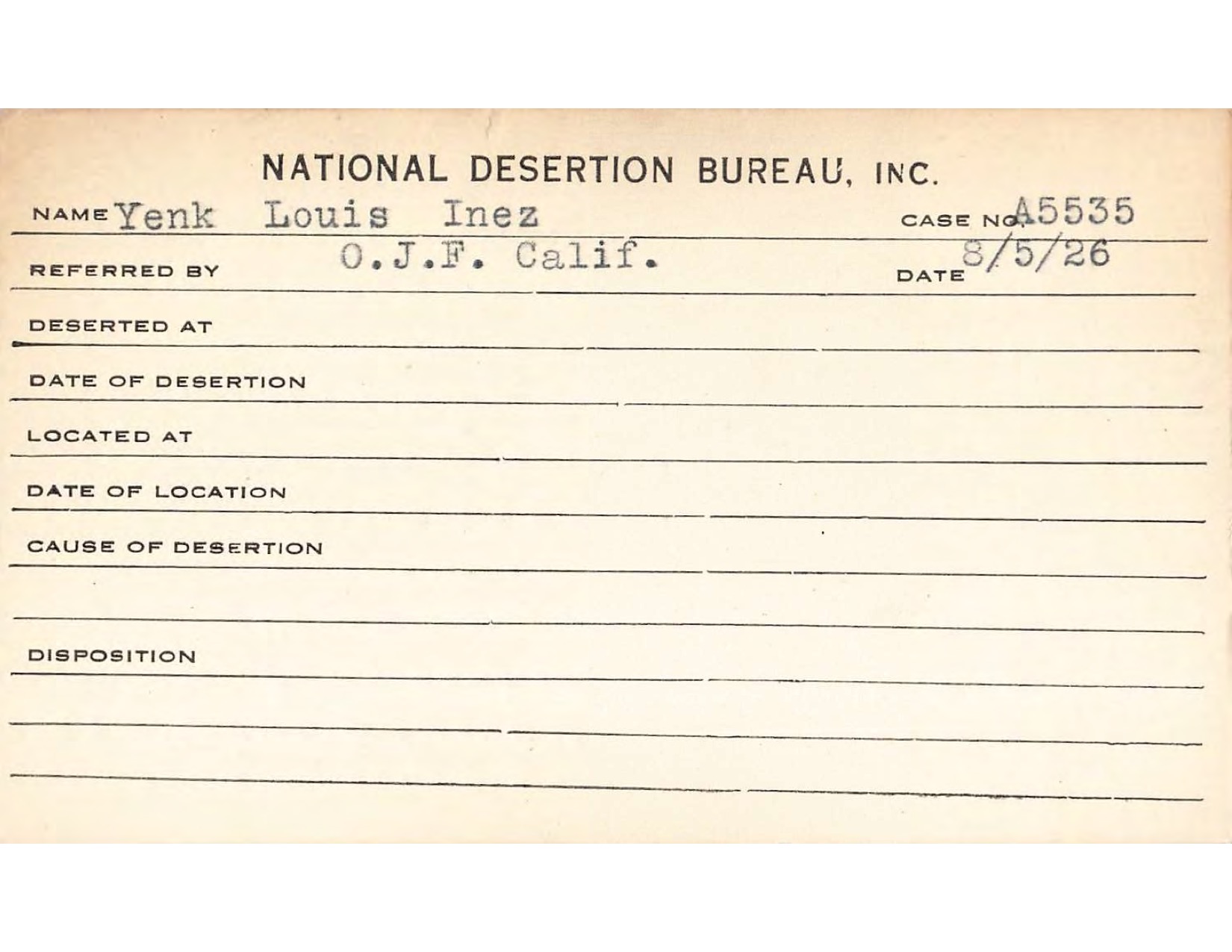 NATIONAL DESERTION BUREAU, INC.

NAME Yenk Louis Inez CASE NO. A5535

REFERRED BY O.J.F. Calif. DATE 8/5/26

DESERTED AT

DATE OF DESERTION

LOCATED AT

DATE OF LOCATION

CAUSE OF DESERTION

DISPOSITION